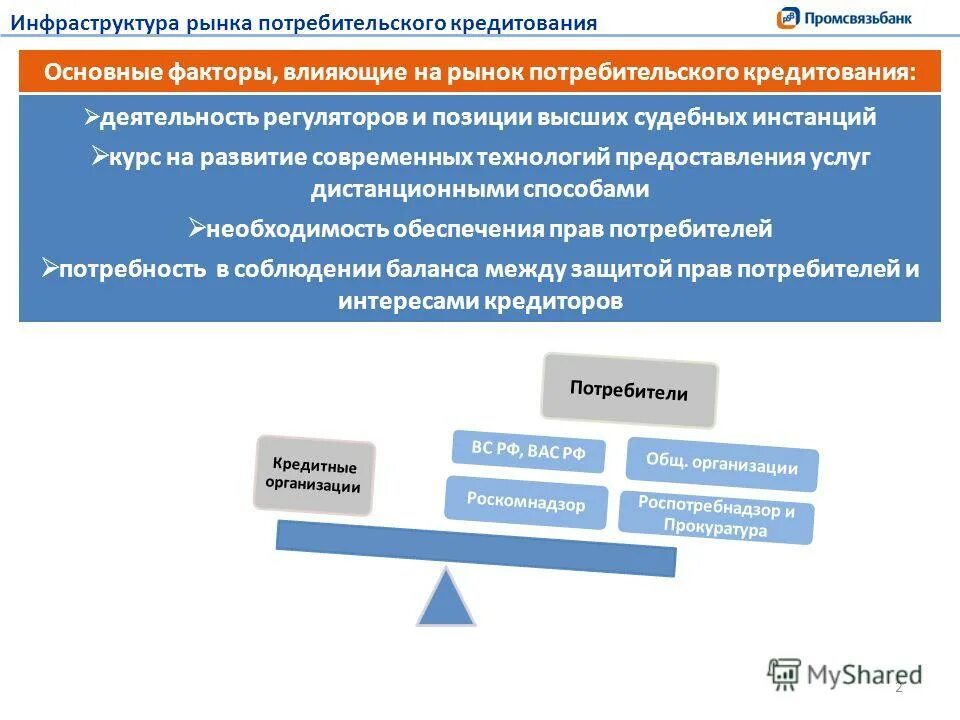 Инфраструктура рынка потребительского кредитования

Промсвязьбанк

Основные факторы, влияющие на рынок потребительского кредитования:

➢деятельность регуляторов и позиции высших судебных инстанций

➢курс на развитие современных технологий предоставления услуг дистанционными способами

➢необходимость обеспечения прав потребителей

➢потребность в соблюдении баланса между защитой прав потребителей и интересами кредиторов

Потребители

Кредитные организации

ВС РФ, ВАС РФ

Общ. организации

Роскомнадзор

Роспотребнадзор и Прокуратура

MyShared

2